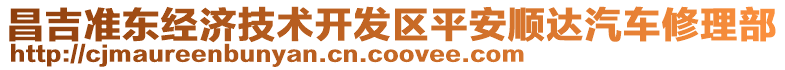 昌吉准东经济技术开发区平安顺达汽车修理部
http://cjmaureenbunyan.cn.coovee.com